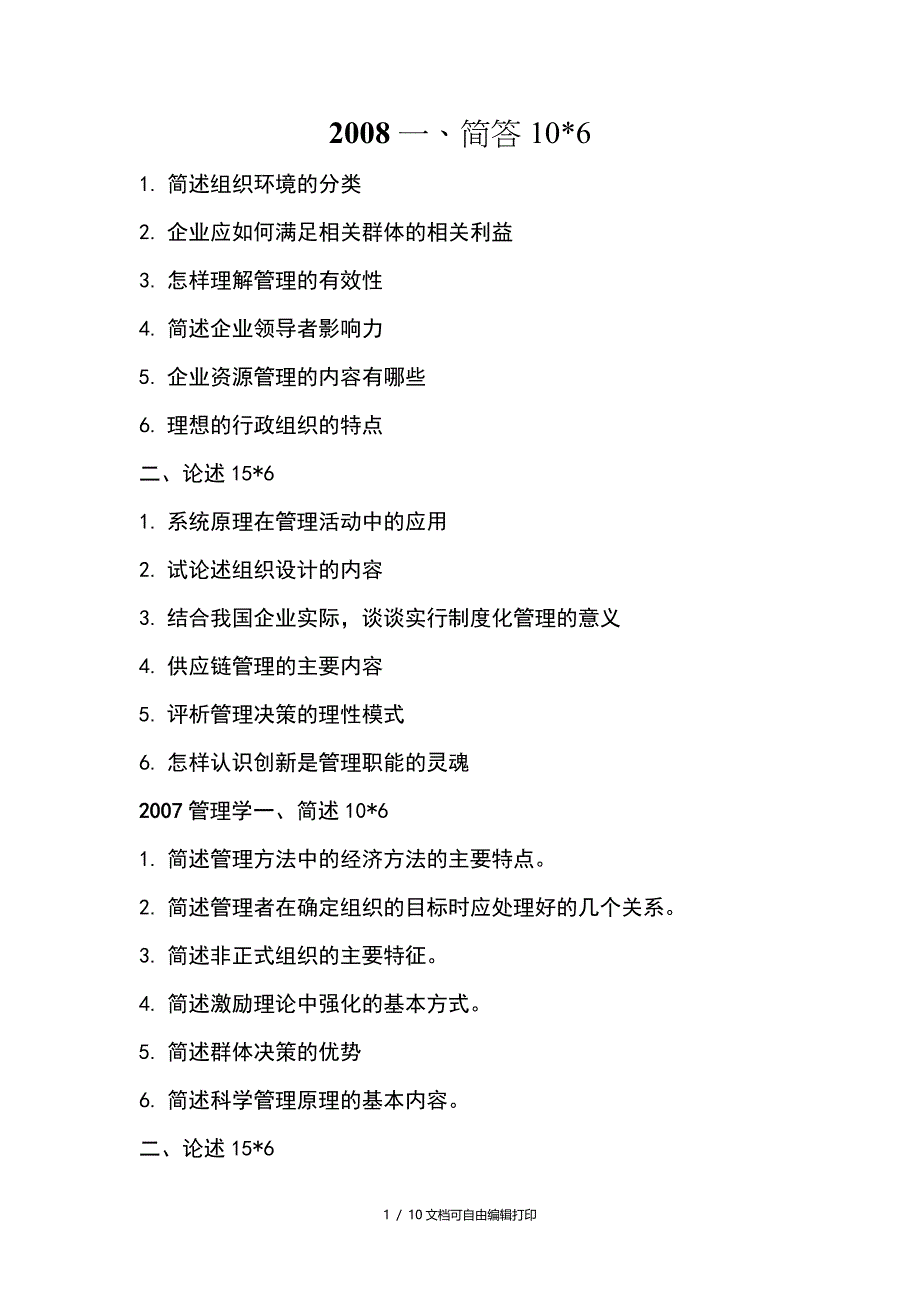 2008 一、简答 10*6

1. 简述组织环境的分类

2. 企业应如何满足相关群体的相关利益

3. 怎样理解管理的有效性

4. 简述企业领导者影响力

5. 企业资源管理的内容有哪些

6. 理想的行政组织的特点

二、论述 15*6

1. 系统原理在管理活动中的应用

2. 试论述组织设计的内容

3. 结合我国企业实际，谈谈实行制度化管理的意义

4. 供应链管理的主要内容

5. 评析管理决策的理性模式

6. 怎样认识创新是管理职能的灵魂

2007 管理学一、简述 10*6

1. 简述管理方法中的经济方法的主要特点。

2. 简述管理者在确定组织的目标时应处理好的几个关系。

3. 简述非正式组织的主要特征。

4. 简述激励理论中强化的基本方式。

5. 简述群体决策的优势

6. 简述科学管理原理的基本内容。

二、论述 15*6

1 / 10 文档可自由编辑打印